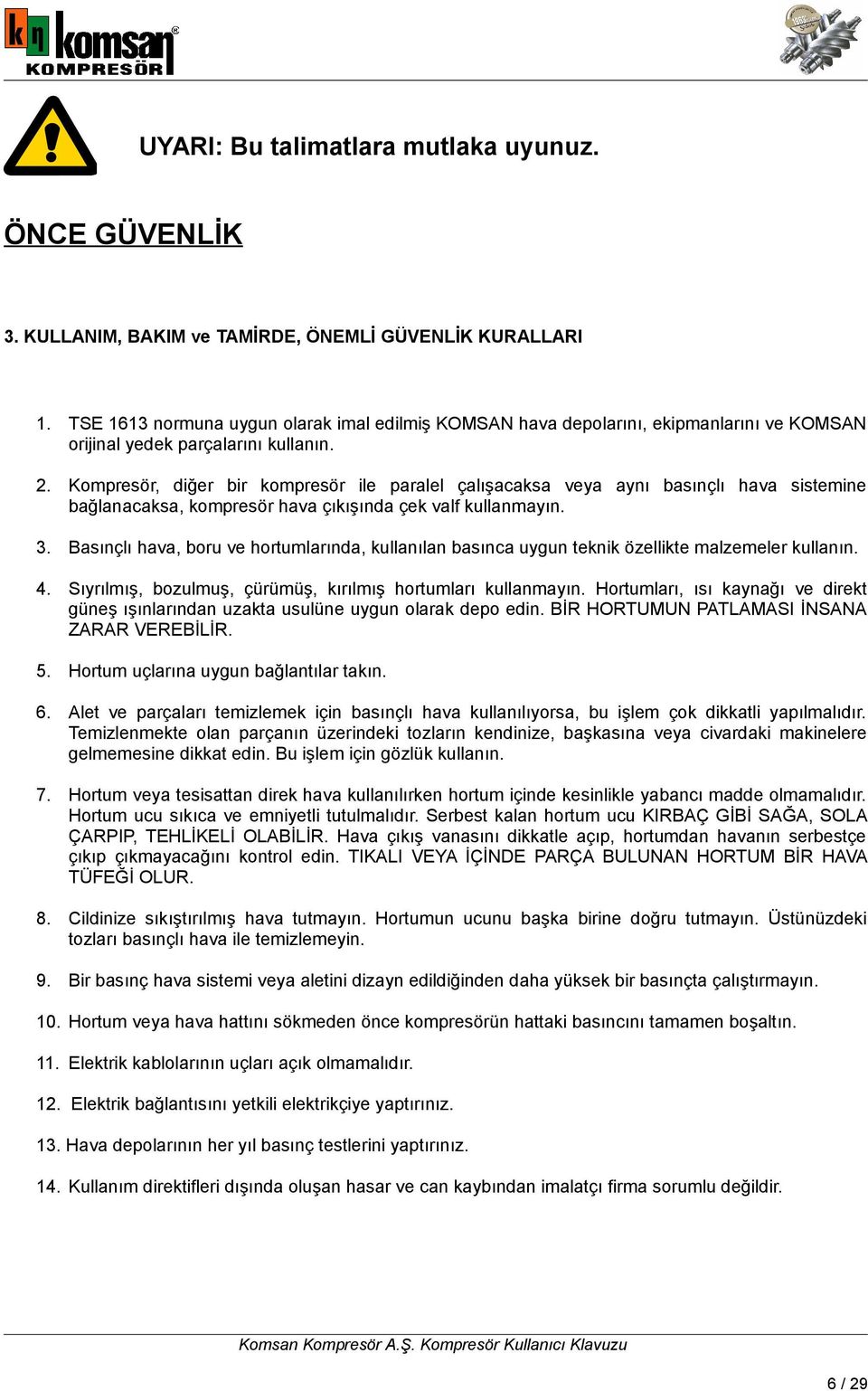 kn komsan®
KOMPRESÖR

UYARI: Bu talimatlara mutlaka uyunuz.

ÖNCE GÜVENLİK

3. KULLANIM, BAKIM ve TAMİRDE, ÖNEMLİ GÜVENLİK KURALLARI

1. TSE 1613 normuna uygun olarak imal edilmiş KOMSAN hava depolarını, ekipmanlarını ve KOMSAN orijinal yedek parçalarını kullanın.

2. Kompresör, diğer bir kompresör ile paralel çalışacaksa veya aynı basınçlı hava sistemine bağlanacaksa, kompresör hava çıkışında çek valf kullanmayın.

3. Basınçlı hava, boru ve hortumlarında, kullanılan basınca uygun teknik özellikte malzemeler kullanın.

4. Sıyrılmış, bozulmuş, çürümüş, kırılmış hortumları kullanmayın. Hortumları, ısı kaynağı ve direkt güneş ışınlarından uzakta usulüne uygun olarak depo edin. BİR HORTUMUN PATLAMASI İNSANA ZARAR VEREBİLİR.

5. Hortum uçlarına uygun bağlantılar takın.

6. Alet ve parçaları temizlemek için basınçlı hava kullanılıyorsa, bu işlem çok dikkatli yapılmalıdır. Temizlenmekte olan parçanın üzerindeki tozların kendinize, başkasına veya civardaki makinelere gelmemesine dikkat edin. Bu işlem için gözlük kullanın.

7. Hortum veya tesisattan direk hava kullanılırken hortum içinde kesinlikle yabancı madde olmamalıdır. Hortum ucu sıkıca ve emniyetli tutulmalıdır. Serbest kalan hortum ucu KIRBAÇ GİBİ SAĞA, SOLA ÇARPIP, TEHLİKELİ OLABİLİR. Hava çıkış vanasını dikkatle açıp, hortumdan havanın serbestçe çıkıp çıkmayacağını kontrol edin. TIKALI VEYA İÇİNDE PARÇA BULUNAN HORTUM BİR HAVA TÜFEĞİ OLUR.

8. Cildinize sıkıştırılmış hava tutmayın. Hortumun ucunu başka birine doğru tutmayın. Üstünüzdeki tozları basınçlı hava ile temizlemeyin.

9. Bir basınç hava sistemi veya aletini dizayn edildiğinden daha yüksek bir basınçta çalıştırmayın.

10. Hortum veya hava hattını sökmeden önce kompresörün hattaki basıncını tamamen boşaltın.

11. Elektrik kablolarının uçları açık olmamalıdır.

12. Elektrik bağlantısını yetkili elektrikçiye yaptırınız.

13. Hava depolarının her yıl basınç testlerini yaptırınız.

14. Kullanım direktifleri dışında oluşan hasar ve can kaybından imalatçı firma sorumlu değildir.

Komsan Kompresör A.Ş. Kompresör Kullanıcı Klavuzu

6 / 29